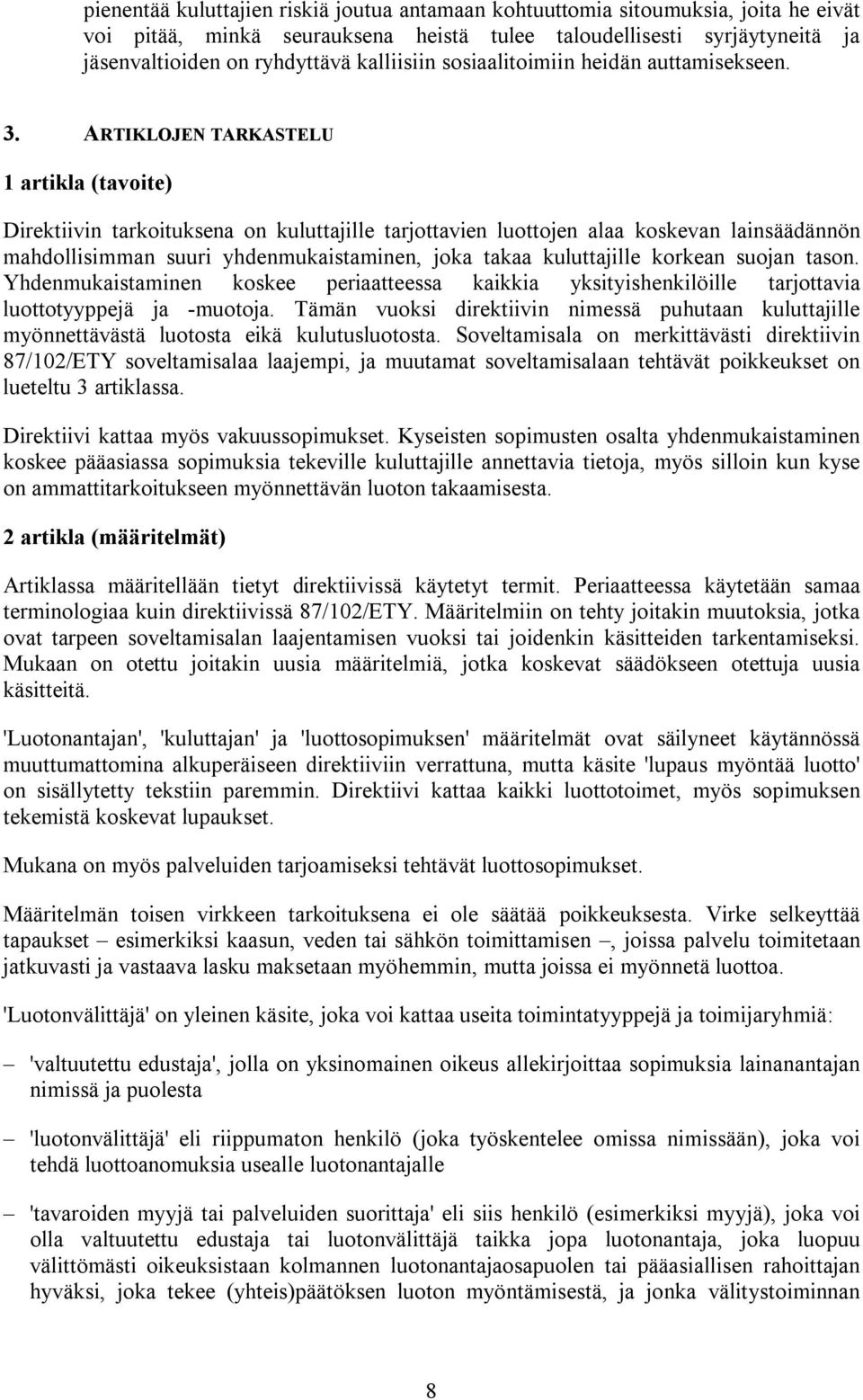 pienentää kuluttajien riskiä joutua antamaan kohtuuttomia sitoumuksia, joita he eivät voi pitää, minkä seurauksena heistä tulee taloudellisesti syrjäytyneitä ja jäsenvaltioiden on ryhdyttävä kalliisiin sosiaalitoimiin heidän auttamisekseen.

3. ARTIKLOJEN TARKASTELU

1 artikla (tavoite)

Direktiivin tarkoituksena on kuluttajille tarjottavien luottojen alaa koskevan lainsäädännön mahdollisimman suuri yhdenmukaistaminen, joka takaa kuluttajille korkean suojan tason. Yhdenmukaistaminen koskee periaatteessa kaikkia yksityishenkilöille tarjottavia luottotyyppejä ja -muotoja. Tämän vuoksi direktiivin nimessä puhutaan kuluttajille myönnettävästä luotosta eikä kulutusluotosta. Soveltamisala on merkittävästi direktiivin 87/102/ETY soveltamisalaa laajempi, ja muutamat soveltamisalaan tehtävät poikkeukset on lueteltu 3 artiklassa.

Direktiivi kattaa myös vakuussopimukset. Kyseisten sopimusten osalta yhdenmukaistaminen koskee pääasiassa sopimuksia tekeville kuluttajille annettavia tietoja, myös silloin kun kyse on ammattitarkoitukseen myönnettävän luoton takaamisesta.

2 artikla (määritelmät)

Artiklassa määritellään tietyt direktiivissä käytetyt termit. Periaatteessa käytetään samaa terminologiaa kuin direktiivissä 87/102/ETY. Määritelmiin on tehty joitakin muutoksia, jotka ovat tarpeen soveltamisalan laajentamisen vuoksi tai joidenkin käsitteiden tarkentamiseksi. Mukaan on otettu joitakin uusia määritelmiä, jotka koskevat säädökseen otettuja uusia käsitteitä.

'Luotonantajan', 'kuluttajan' ja 'luottosopimuksen' määritelmät ovat säilyneet käytännössä muuttumattomina alkuperäiseen direktiiviin verrattuna, mutta käsite 'lupaus myöntää luotto' on sisällytetty tekstiin paremmin. Direktiivi kattaa kaikki luottotoimet, myös sopimuksen tekemistä koskevat lupaukset.

Mukana on myös palveluiden tarjoamiseksi tehtävät luottosopimukset.

Määritelmän toisen virkkeen tarkoituksena ei ole säätää poikkeuksesta. Virke selkeyttää tapaukset – esimerkiksi kaasun, veden tai sähkön toimittamisen –, joissa palvelu toimitetaan jatkuvasti ja vastaava lasku maksetaan myöhemmin, mutta joissa ei myönnetä luottoa.

'Luotonvälittäjä' on yleinen käsite, joka voi kattaa useita toimintatyyppejä ja toimijaryhmiä:

– 'valtuutettu edustaja', jolla on yksinomainen oikeus allekirjoittaa sopimuksia lainanantajan nimissä ja puolesta

– 'luotonvälittäjä' eli riippumaton henkilö (joka työskentelee omissa nimissään), joka voi tehdä luottoanomuksia usealle luotonantajalle

– 'tavaroiden myyjä tai palveluiden suorittaja' eli siis henkilö (esimerkiksi myyjä), joka voi olla valtuutettu edustaja tai luotonvälittäjä taikka jopa luotonantaja, joka luopuu välittömästi oikeuksistaan kolmannen luotonantajaosapuolen tai pääasiallisen rahoittajan hyväksi, joka tekee (yhteis)päätöksen luoton myöntämisestä, ja jonka välitystoiminnan

8